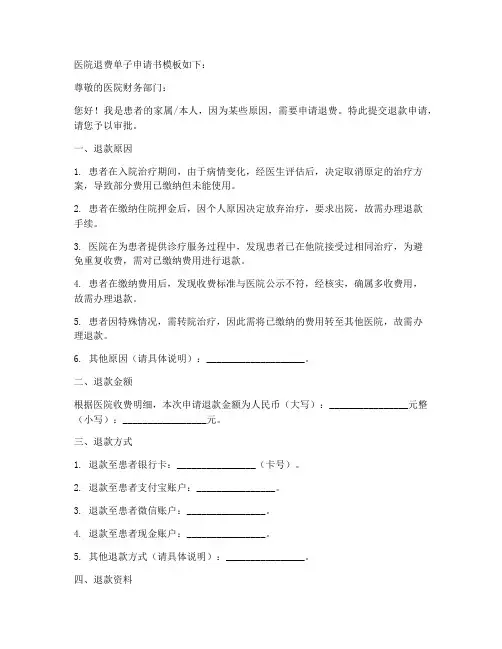 医院退费单子申请书模板如下：

尊敬的医院财务部门：

您好！我是患者的家属/本人，因为某些原因，需要申请退费。特此提交退款申请，请您予以审批。

一、退款原因

1. 患者在入院治疗期间，由于病情变化，经医生评估后，决定取消原定的治疗方案，导致部分费用已缴纳但未能使用。

2. 患者在缴纳住院押金后，因个人原因决定放弃治疗，要求出院，故需办理退款手续。

3. 医院在为患者提供诊疗服务过程中，发现患者已在他院接受过相同治疗，为避免重复收费，需对已缴纳费用进行退款。

4. 患者在缴纳费用后，发现收费标准与医院公示不符，经核实，确属多收费用，故需办理退款。

5. 患者因特殊情况，需转院治疗，因此需将已缴纳的费用转至其他医院，故需办理退款。

6. 其他原因（请具体说明）：____________________。

二、退款金额

根据医院收费明细，本次申请退款金额为人民币（大写）：________________元整（小写）：________________元。

三、退款方式

1. 退款至患者银行卡：________________（卡号）。

2. 退款至患者支付宝账户：________________。

3. 退款至患者微信账户：________________。

4. 退款至患者现金账户：________________。

5. 其他退款方式（请具体说明）：________________。

四、退款资料